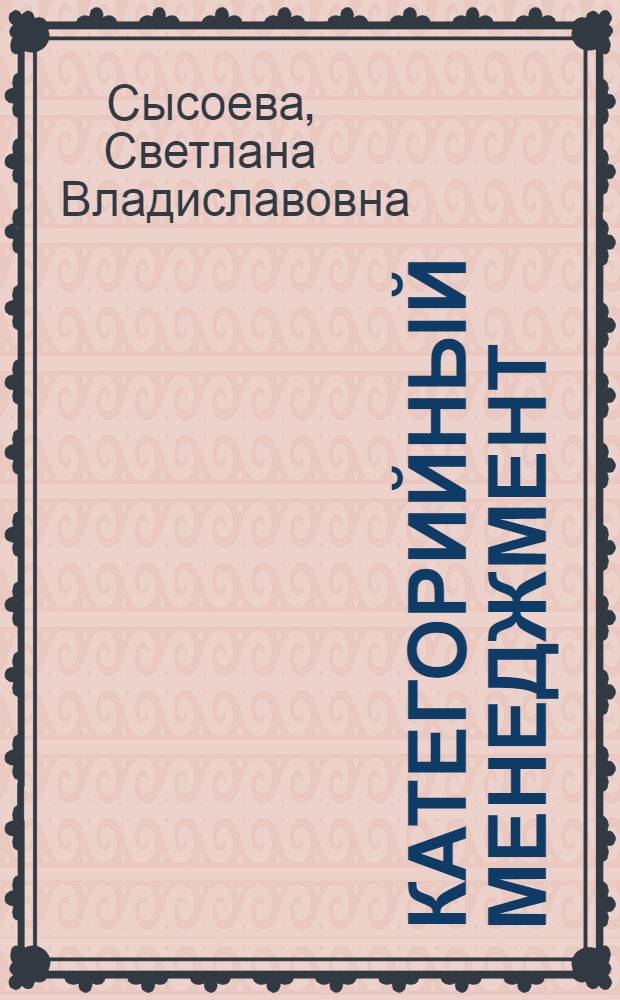 Сысоева, Светлана Владиславовна

КАТЕГОРИЙНЫЙ МЕНЕДЖМЕНТ